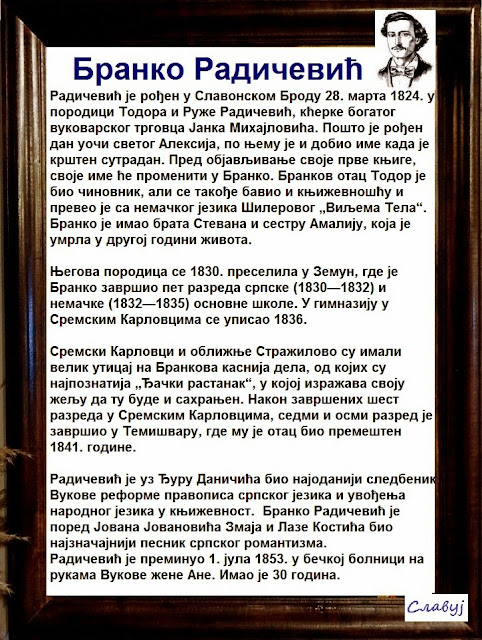 Бранко Радичевић

Радичевић је рођен у Славонском Броду 28. марта 1824. у породици Тодора и Руже Радичевић, кћерке богатог вуковарског трговца Јанка Михајловића. Пошто је рођен дан уочи светог Алексија, по њему је и добио име када је крштен сутрадан. Пред објављивање своје прве књиге, своје име ће променити у Бранко. Бранков отац Тодор је био чиновник, али се такође бавио и књижевношћу и превео је са немачког језика Шилеровог „Виљема Тела“. Бранко је имао брата Стевана и сестру Амалију, која је умрла у другој години живота.

Његова породица се 1830. преселила у Земун, где је Бранко завршио пет разреда српске (1830—1832) и немачке (1832—1835) основне школе. У гимназију у Сремским Карловцима се уписао 1836.

Сремски Карловци и оближње Стражилово су имали велик утицај на Бранкова каснија дела, од којих су најпознатија „Ђачки растанак“, у којој изражава своју жељу да ту буде и сахрањен. Након завршених шест разреда у Сремским Карловцима, седми и осми разред је завршио у Темишвару, где му је отац био премештен 1841. године.

Радичевић је уз Ђуру Даничића био најоданији следбеник Вукове реформе правописа српског језика и увођења народног језика у књижевност. Бранко Радичевић је поред Јована Јовановића Змаја и Лазе Костића био најзначајнији песник српског романтизма.
Радичевић је преминуо 1. јула 1853. у бечкој болници на рукама Вукове жене Ане. Имао је 30 година.

Славуј